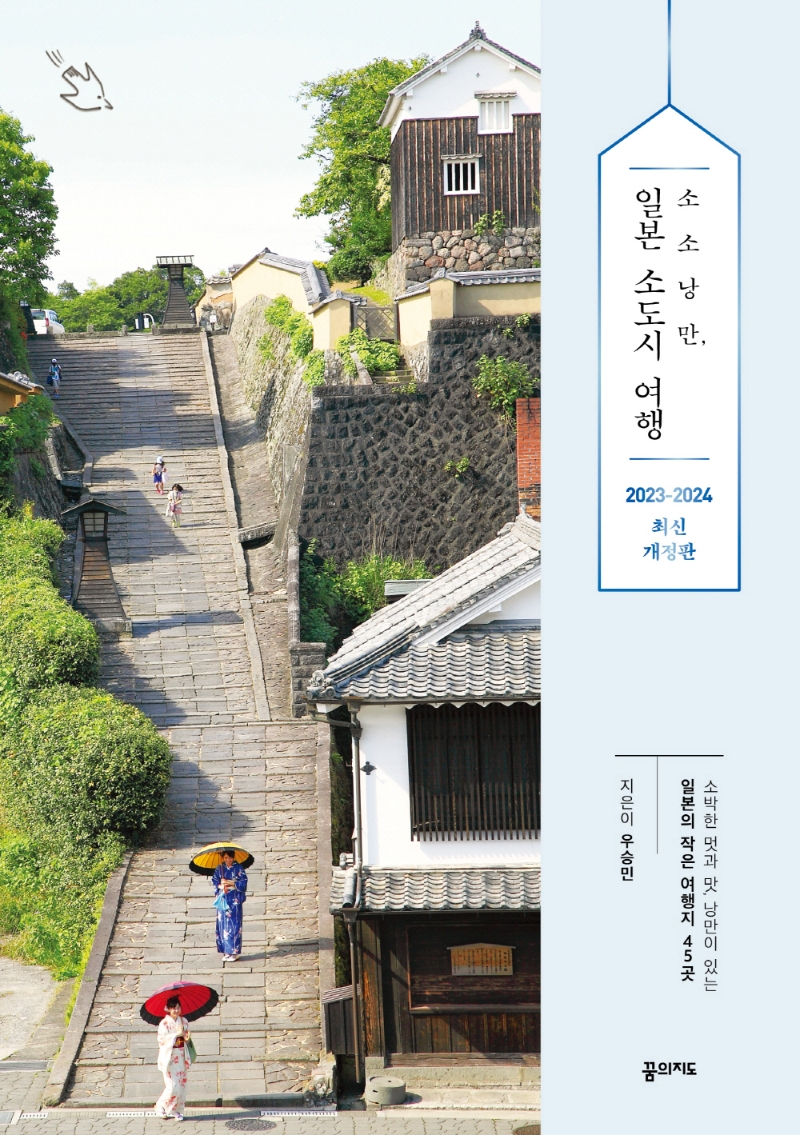 소소낭만,
일본 소도시 여행

2023-2024
최신
개정판

소박한 멋과 맛, 낭만이 있는
일본의 작은 여행지 45곳

지은이 우승민

꿈의지도